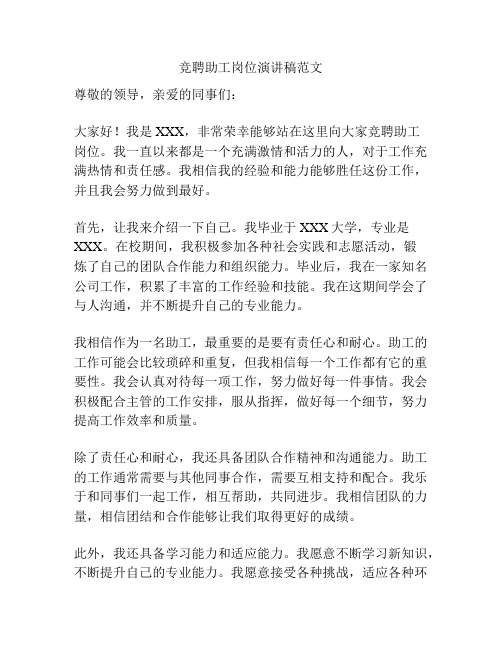 竞聘助工岗位演讲稿范文

尊敬的领导，亲爱的同事们：

大家好！我是 XXX，非常荣幸能够站在这里向大家竞聘助工岗位。我一直以来都是一个充满激情和活力的人，对于工作充满热情和责任感。我相信我的经验和能力能够胜任这份工作，并且我会努力做到最好。

首先，让我来介绍一下自己。我毕业于 XXX 大学，专业是 XXX。在校期间，我积极参加各种社会实践和志愿活动，锻炼了自己的团队合作能力和组织能力。毕业后，我在一家知名公司工作，积累了丰富的工作经验和技能。我在这期间学会了与人沟通，并不断提升自己的专业能力。

我相信作为一名助工，最重要的是要有责任心和耐心。助工的工作可能会比较琐碎和重复，但我相信每一个工作都有它的重要性。我会认真对待每一项工作，努力做好每一件事情。我会积极配合主管的工作安排，服从指挥，做好每一个细节，努力提高工作效率和质量。

除了责任心和耐心，我还具备团队合作精神和沟通能力。助工的工作通常需要与其他同事合作，需要互相支持和配合。我乐于和同事们一起工作，相互帮助，共同进步。我相信团队的力量，相信团结和合作能够让我们取得更好的成绩。

此外，我还具备学习能力和适应能力。我愿意不断学习新知识，不断提升自己的专业能力。我愿意接受各种挑战，适应各种环